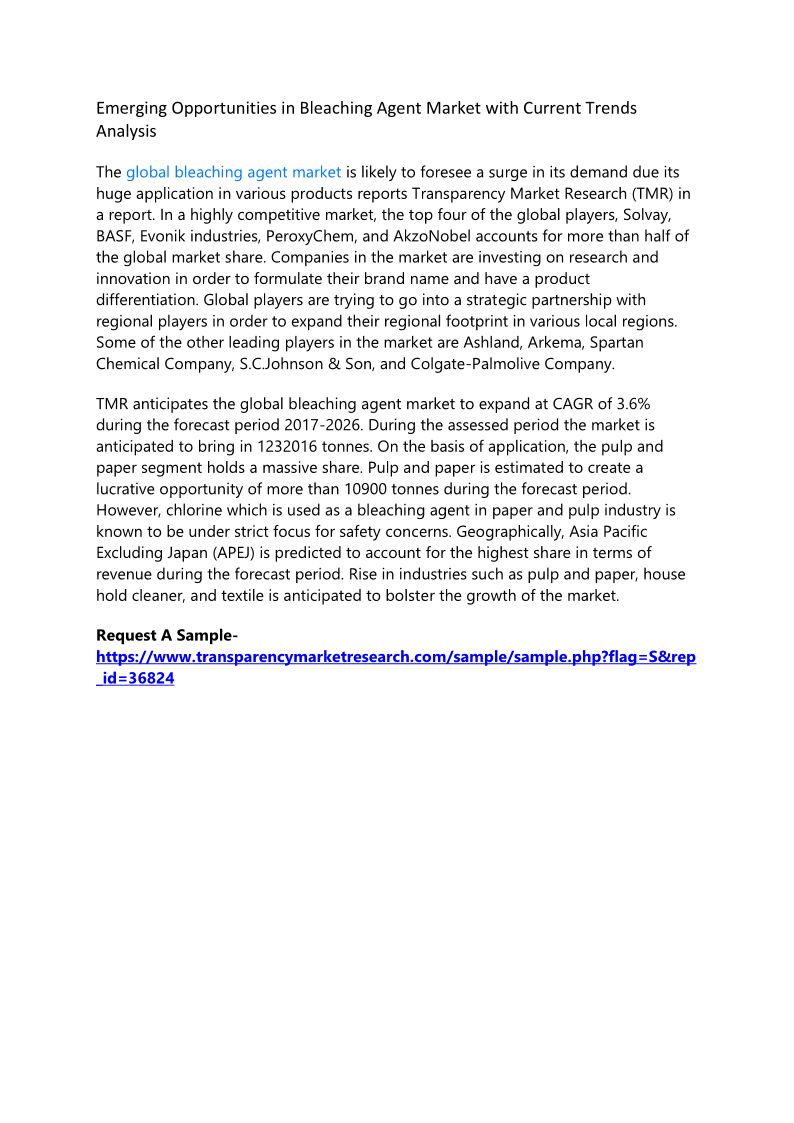 Emerging Opportunities in Bleaching Agent Market with Current Trends Analysis

The global bleaching agent market is likely to foresee a surge in its demand due its huge application in various products reports Transparency Market Research (TMR) in a report. In a highly competitive market, the top four of the global players, Solvay, BASF, Evonik industries, PeroxyChem, and AkzoNobel accounts for more than half of the global market share. Companies in the market are investing on research and innovation in order to formulate their brand name and have a product differentiation. Global players are trying to go into a strategic partnership with regional players in order to expand their regional footprint in various local regions. Some of the other leading players in the market are Ashland, Arkema, Spartan Chemical Company, S.C.Johnson & Son, and Colgate-Palmolive Company.

TMR anticipates the global bleaching agent market to expand at CAGR of 3.6% during the forecast period 2017-2026. During the assessed period the market is anticipated to bring in 1232016 tonnes. On the basis of application, the pulp and paper segment holds a massive share. Pulp and paper is estimated to create a lucrative opportunity of more than 10900 tonnes during the forecast period. However, chlorine which is used as a bleaching agent in paper and pulp industry is known to be under strict focus for safety concerns. Geographically, Asia Pacific Excluding Japan (APEJ) is predicted to account for the highest share in terms of revenue during the forecast period. Rise in industries such as pulp and paper, house hold cleaner, and textile is anticipated to bolster the growth of the market.

Request A Sample-
https://www.transparencymarketresearch.com/sample/sample.php?flag=S&rep_id=36824